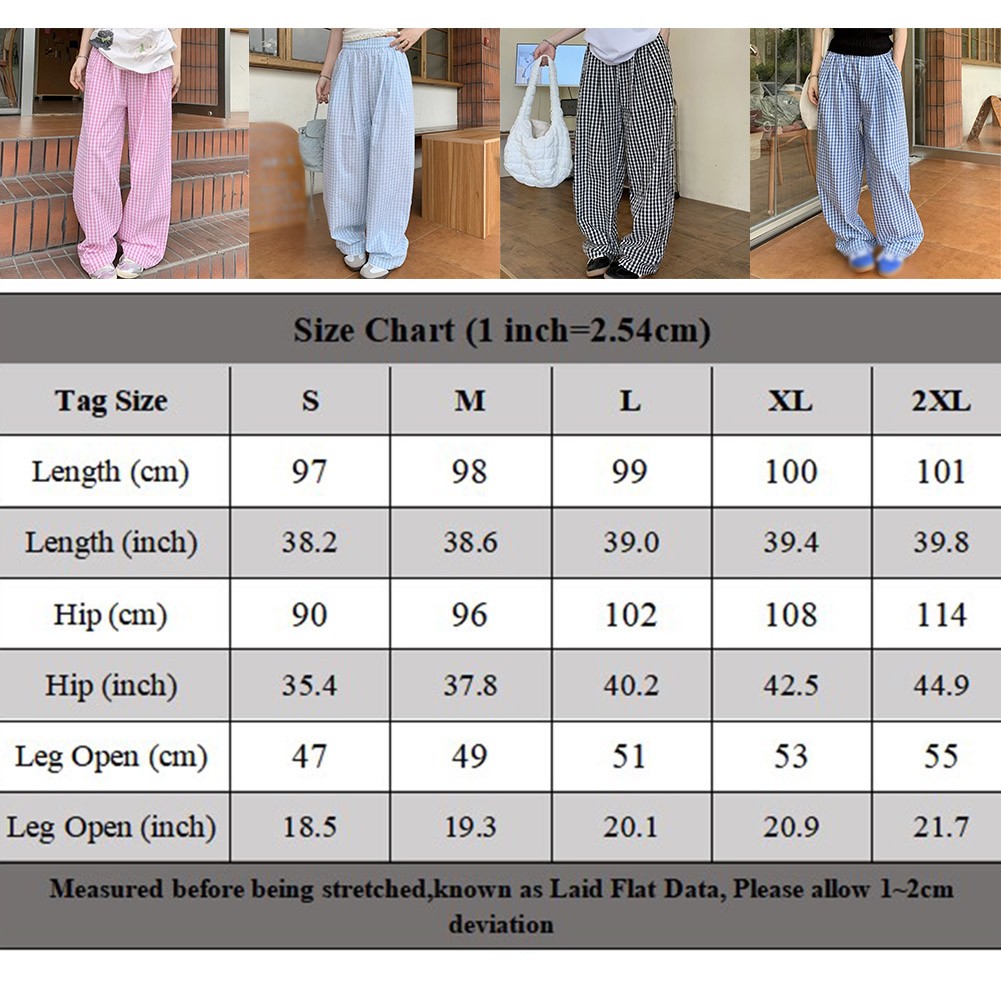 Size Chart (1 inch=2.54cm)

| Tag Size | S | M | L | XL | 2XL |
|---|---|---|---|---|---|
| Length (cm) | 97 | 98 | 99 | 100 | 101 |
| Length (inch) | 38.2 | 38.6 | 39.0 | 39.4 | 39.8 |
| Hip (cm) | 90 | 96 | 102 | 108 | 114 |
| Hip (inch) | 35.4 | 37.8 | 40.2 | 42.5 | 44.9 |
| Leg Open (cm) | 47 | 49 | 51 | 53 | 55 |
| Leg Open (inch) | 18.5 | 19.3 | 20.1 | 20.9 | 21.7 |

Measured before being stretched,known as Laid Flat Data, Please allow 1~2cm deviation